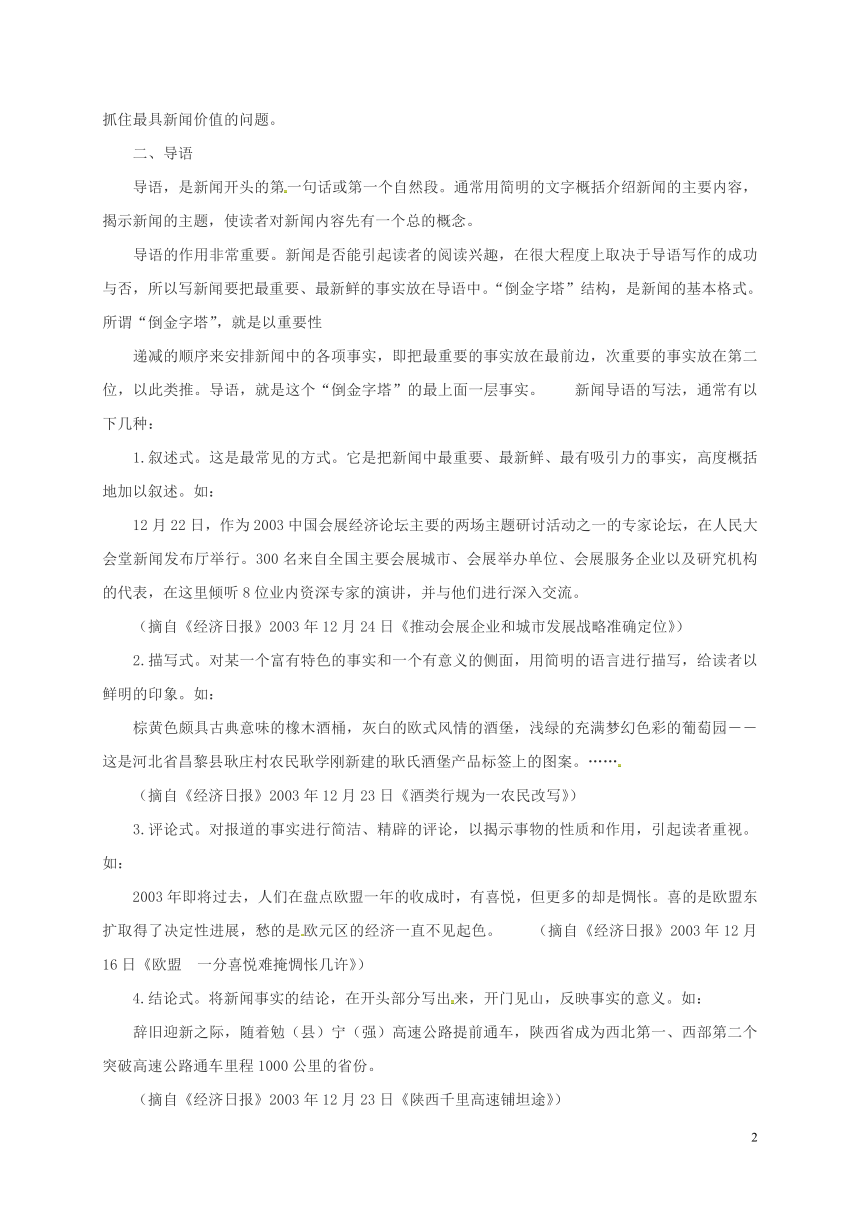 抓住最具新闻价值的问题。

二、导语

导语，是新闻开头的第一句话或第一个自然段。通常用简明的文字概括介绍新闻的主要内容，揭示新闻的主题，使读者对新闻内容先有一个总的概念。

导语的作用非常重要。新闻是否能引起读者的阅读兴趣，在很大程度上取决于导语写作的成功与否，所以写新闻要把最重要、最新鲜的事实放在导语中。“倒金字塔”结构，是新闻的基本格式。所谓“倒金字塔”，就是以重要性

递减的顺序来安排新闻中的各项事实，即把最重要的事实放在最前边，次重要的事实放在第二位，以此类推。导语，就是这个“倒金字塔”的最上面一层事实。　　新闻导语的写法，通常有以下几种：

1.叙述式。这是最常见的方式。它是把新闻中最重要、最新鲜、最有吸引力的事实，高度概括地加以叙述。如：

12月22日，作为2003中国会展经济论坛主要的两场主题研讨活动之一的专家论坛，在人民大会堂新闻发布厅举行。300名来自全国主要会展城市、会展举办单位、会展服务企业以及研究机构的代表，在这里倾听8位业内资深专家的演讲，并与他们进行深入交流。

（摘自《经济日报》2003年12月24日《推动会展企业和城市发展战略准确定位》）

2.描写式。对某一个富有特色的事实和一个有意义的侧面，用简明的语言进行描写，给读者以鲜明的印象。如：

棕黄色颇具古典意味的橡木酒桶，灰白的欧式风情的酒堡，浅绿的充满梦幻色彩的葡萄园——这是河北省昌黎县耿庄村农民耿学刚新建的耿氏酒堡产品标签上的图案。……

（摘自《经济日报》2003年12月23日《酒类行规为一农民改写》）

3.评论式。对报道的事实进行简洁、精辟的评论，以揭示事物的性质和作用，引起读者重视。如：

2003年即将过去，人们在盘点欧盟一年的收成时，有喜悦，但更多的却是惆怅。喜的是欧盟东扩取得了决定性进展，愁的是欧元区的经济一直不见起色。　　（摘自《经济日报》2003年12月16日《欧盟　一分喜悦难掩惆怅几许》）

4.结论式。将新闻事实的结论，在开头部分写出来，开门见山，反映事实的意义。如：

辞旧迎新之际，随着勉（县）宁（强）高速公路提前通车，陕西省成为西北第一、西部第二个突破高速公路通车里程1000公里的省份。

（摘自《经济日报》2003年12月23日《陕西千里高速铺坦途》）

2